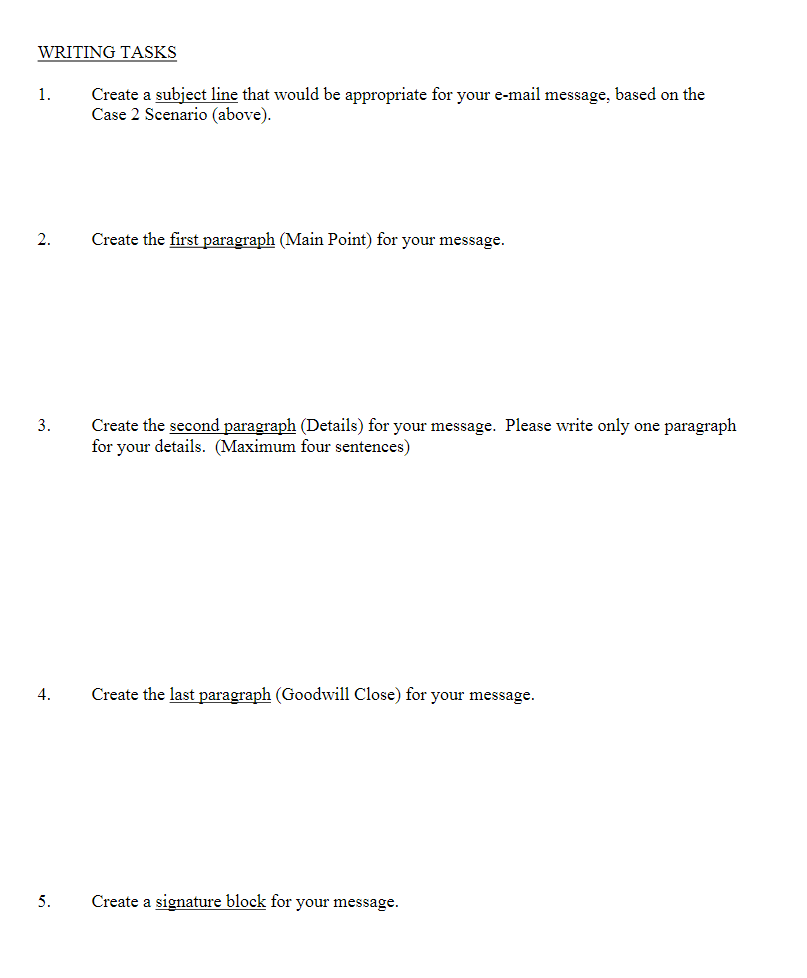 WRITING TASKS

1. Create a subject line that would be appropriate for your e-mail message, based on the Case 2 Scenario (above).

2. Create the first paragraph (Main Point) for your message.

3. Create the second paragraph (Details) for your message. Please write only one paragraph for your details. (Maximum four sentences)

4. Create the last paragraph (Goodwill Close) for your message.

5. Create a signature block for your message.